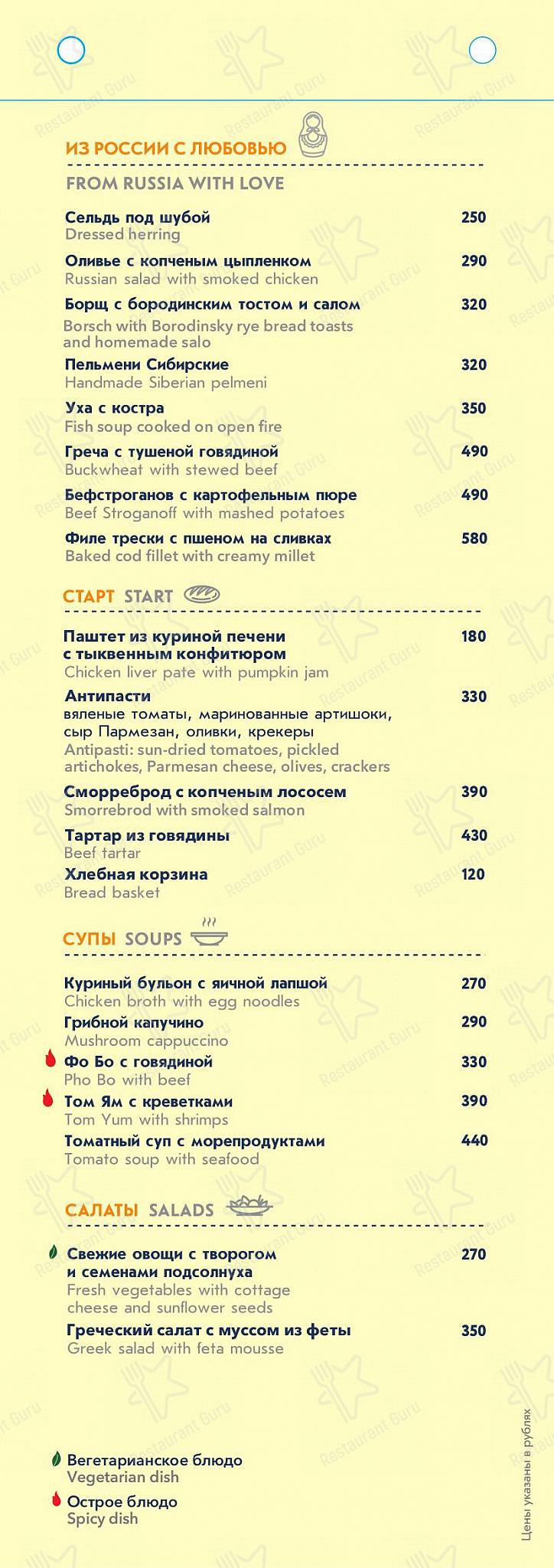 ИЗ РОССИИ С ЛЮБОВЬЮ

FROM RUSSIA WITH LOVE

Сельдь под шубой 250
Dressed herring

Оливье с копченым цыпленком 290
Russian salad with smoked chicken

Борщ с бородинским тостом и салом 320
Borsch with Borodinsky rye bread toasts and homemade salo

Пельмени Сибирские 320
Handmade Siberian pelmeni

Уха с костра 350
Fish soup cooked on open fire

Греча с тушеной говядиной 490
Buckwheat with stewed beef

Бефстроганов с картофельным пюре 490
Beef Stroganoff with mashed potatoes

Филе трески с пшеном на сливках 580
Baked cod fillet with creamy millet

СТАРТ START

Паштет из куриной печени с тыквенным конфитюром 180
Chicken liver pate with pumpkin jam

Антипасти 330
вяленые томаты, маринованные артишоки, сыр Пармезан, оливки, крекеры
Antipasti: sun-dried tomatoes, pickled artichokes, Parmesan cheese, olives, crackers

Сморреброд с копченым лососем 390
Smorrebrod with smoked salmon

Тартар из говядины 430
Beef tartar

Хлебная корзина 120
Bread basket

СУПЫ SOUPS

Куриный бульон с яичной лапшой 270
Chicken broth with egg noodles

Грибной капучино 290
Mushroom cappuccino

Фо Бо с говядиной 330
Pho Bo with beef

Том Ям с креветками 390
Tom Yum with shrimps

Томатный суп с морепродуктами 440
Tomato soup with seafood

САЛАТЫ SALADS

Свежие овощи с творогом и семенами подсолнуха 270
Fresh vegetables with cottage cheese and sunflower seeds

Греческий салат с муссом из феты 350
Greek salad with feta mousse

Вегетарианское блюдо
Vegetarian dish

Острое блюдо
Spicy dish

Цены указаны в рублях

Restaurant Guru